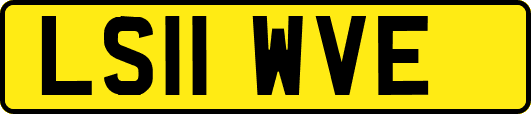 LS11 WVE